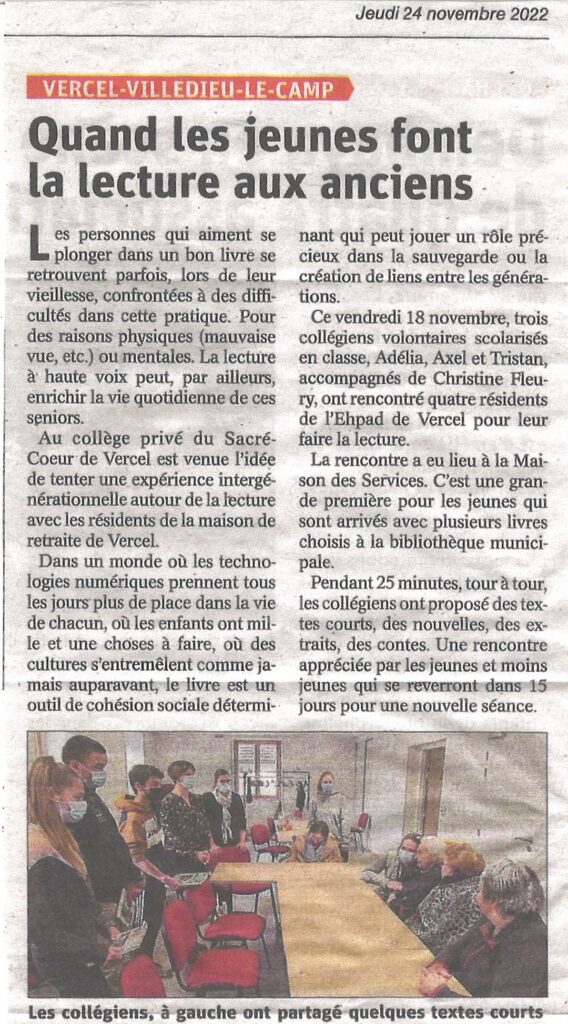 Jeudi 24 novembre 2022

VERCEL-VILLEDIEU-LE-CAMP

Quand les jeunes font la lecture aux anciens

Les personnes qui aiment se plonger dans un bon livre se retrouvent parfois, lors de leur vieillesse, confrontées à des difficultés dans cette pratique. Pour des raisons physiques (mauvaise vue, etc.) ou mentales. La lecture à haute voix peut, par ailleurs, enrichir la vie quotidienne de ces seniors.

Au collège privé du Sacré-Coeur de Vercel est venue l'idée de tenter une expérience intergénérationnelle autour de la lecture avec les résidents de la maison de retraite de Vercel.

Dans un monde où les technologies numériques prennent tous les jours plus de place dans la vie de chacun, où les enfants ont mille et une choses à faire, où des cultures s'entremêlent comme jamais auparavant, le livre est un outil de cohésion sociale déterminant qui peut jouer un rôle précieux dans la sauvegarde ou la création de liens entre les générations.

Ce vendredi 18 novembre, trois collégiens volontaires scolarisés en classe, Adélia, Axel et Tristan, accompagnés de Christine Fleury, ont rencontré quatre résidents de l'Ehpad de Vercel pour leur faire la lecture.

La rencontre a eu lieu à la Maison des Services. C'est une grande première pour les jeunes qui sont arrivés avec plusieurs livres choisis à la bibliothèque municipale.

Pendant 25 minutes, tour à tour, les collégiens ont proposé des textes courts, des nouvelles, des extraits, des contes. Une rencontre appréciée par les jeunes et moins jeunes qui se reverront dans 15 jours pour une nouvelle séance.

Les collégiens, à gauche ont partagé quelques textes courts